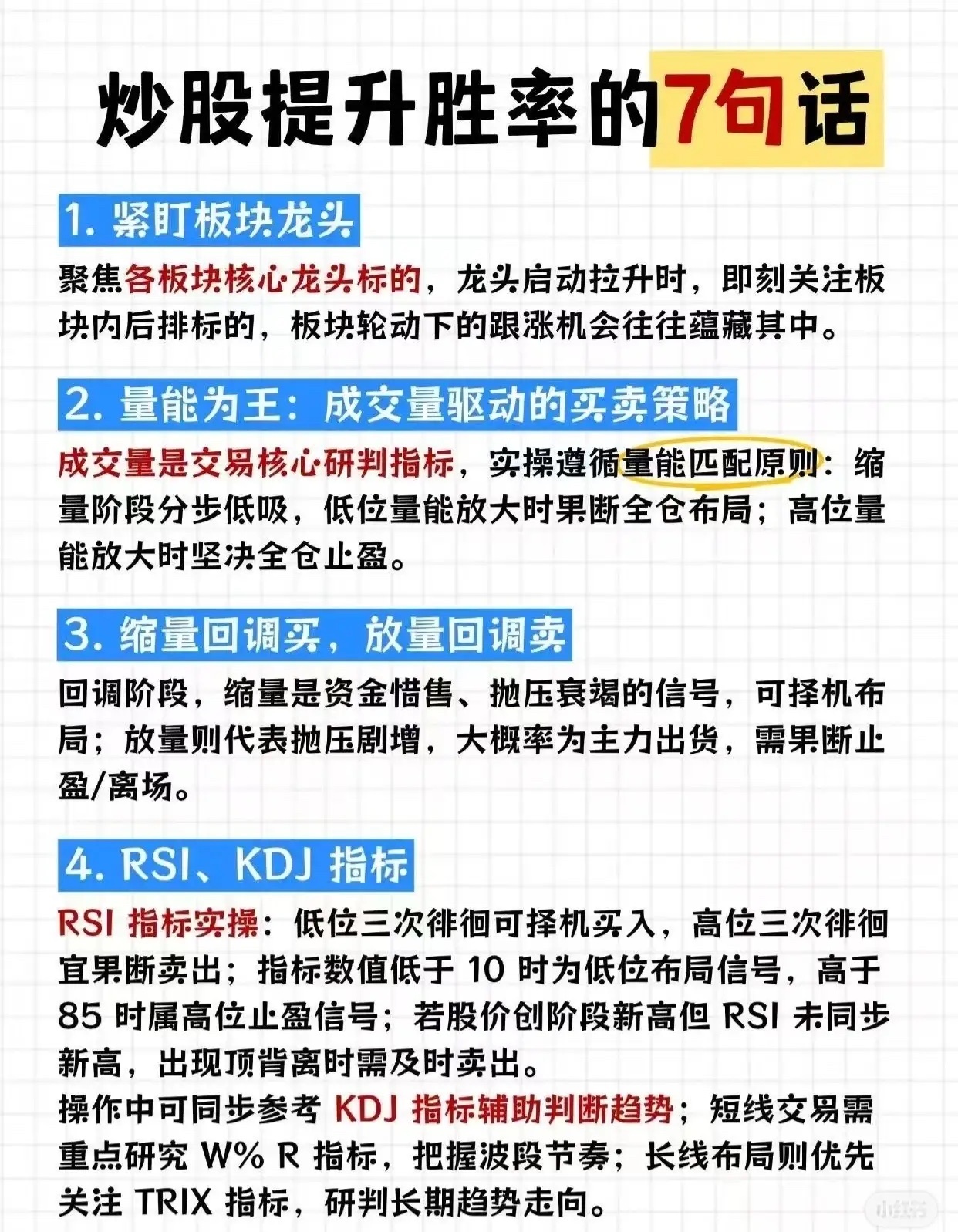 炒股提升胜率的7句话

1. 紧盯板块龙头

聚焦各板块核心龙头标的，龙头启动拉升时，即刻关注板块内后排标的，板块轮动下的跟涨机会往往蕴藏其中。

2. 量能为王：成交量驱动的买卖策略

成交量是交易核心研判指标，实操遵循量能匹配原则：缩量阶段分步低吸，低位量能放大时果断全仓布局；高位量能放大时坚决全仓止盈。

3. 缩量回调买，放量回调卖

回调阶段，缩量是资金惜售、抛压衰竭的信号，可择机布局；放量则代表抛压剧增，大概率为主力出货，需果断止盈/离场。

4. RSI、KDJ 指标

RSI 指标实操：低位三次徘徊可择机买入，高位三次徘徊宜果断卖出；指标数值低于 10 时为低位布局信号，高于 85 时属高位止盈信号；若股价创阶段新高但 RSI 未同步新高，出现顶背离时需及时卖出。
操作中可同步参考 KDJ 指标辅助判断趋势；短线交易需重点研究 W% R 指标，把握波段节奏；长线布局则优先关注 TRIX 指标，研判长期趋势走向。

小红书